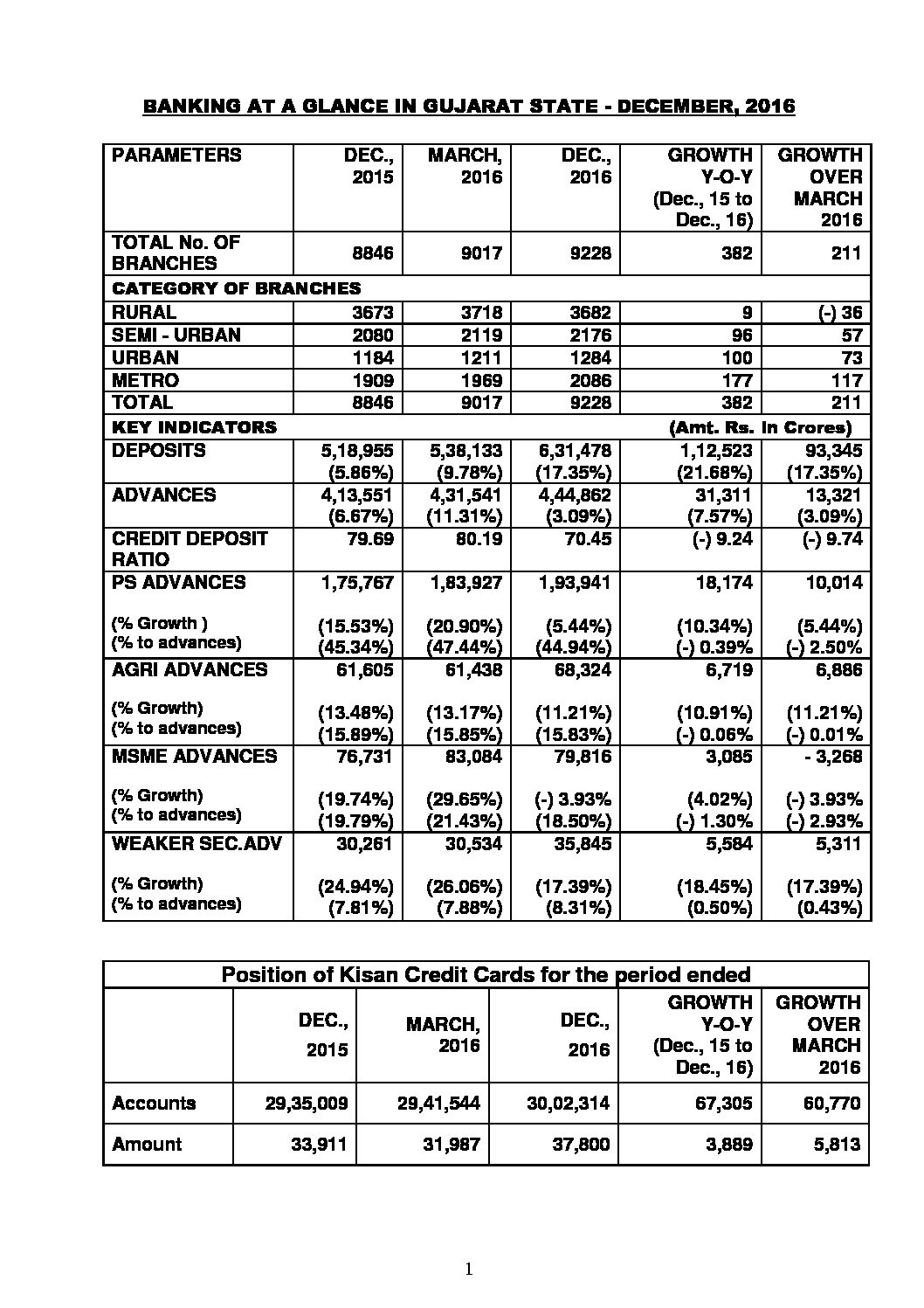 BANKING AT A GLANCE IN GUJARAT STATE - DECEMBER, 2016

| PARAMETERS | DEC., 2015 | MARCH, 2016 | DEC., 2016 | GROWTH Y-O-Y (Dec., 15 to Dec., 16) | GROWTH OVER MARCH 2016 |
|---|---|---|---|---|---|
| TOTAL No. OF BRANCHES | 8846 | 9017 | 9228 | 382 | 211 |
| CATEGORY OF BRANCHES | | | | | |
| RURAL | 3673 | 3718 | 3682 | 9 | (-) 36 |
| SEMI - URBAN | 2080 | 2119 | 2176 | 96 | 57 |
| URBAN | 1184 | 1211 | 1284 | 100 | 73 |
| METRO | 1909 | 1969 | 2086 | 177 | 117 |
| TOTAL | 8846 | 9017 | 9228 | 382 | 211 |
| KEY INDICATORS | | | | (Amt. Rs. In Crores) | |
| DEPOSITS | 5,18,955 (5.86%) | 5,38,133 (9.78%) | 6,31,478 (17.35%) | 1,12,523 (21.68%) | 93,345 (17.35%) |
| ADVANCES | 4,13,551 (6.67%) | 4,31,541 (11.31%) | 4,44,862 (3.09%) | 31,311 (7.57%) | 13,321 (3.09%) |
| CREDIT DEPOSIT RATIO | 79.69 | 80.19 | 70.45 | (-) 9.24 | (-) 9.74 |
| PS ADVANCES (% Growth ) (% to advances) | 1,75,767 (15.53%) (45.34%) | 1,83,927 (20.90%) (47.44%) | 1,93,941 (5.44%) (44.94%) | 18,174 (10.34%) (-) 0.39% | 10,014 (5.44%) (-) 2.50% |
| AGRI ADVANCES (% Growth) (% to advances) | 61,605 (13.48%) (15.89%) | 61,438 (13.17%) (15.85%) | 68,324 (11.21%) (15.83%) | 6,719 (10.91%) (-) 0.06% | 6,886 (11.21%) (-) 0.01% |
| MSME ADVANCES (% Growth) (% to advances) | 76,731 (19.74%) (19.79%) | 83,084 (29.65%) (21.43%) | 79,816 (-) 3.93% (18.50%) | 3,085 (4.02%) (-) 1.30% | - 3,268 (-) 3.93% (-) 2.93% |
| WEAKER SEC.ADV (% Growth) (% to advances) | 30,261 (24.94%) (7.81%) | 30,534 (26.06%) (7.88%) | 35,845 (17.39%) (8.31%) | 5,584 (18.45%) (0.50%) | 5,311 (17.39%) (0.43%) |

Position of Kisan Credit Cards for the period ended

| | DEC., 2015 | MARCH, 2016 | DEC., 2016 | GROWTH Y-O-Y (Dec., 15 to Dec., 16) | GROWTH OVER MARCH 2016 |
|---|---|---|---|---|---|
| Accounts | 29,35,009 | 29,41,544 | 30,02,314 | 67,305 | 60,770 |
| Amount | 33,911 | 31,987 | 37,800 | 3,889 | 5,813 |

1